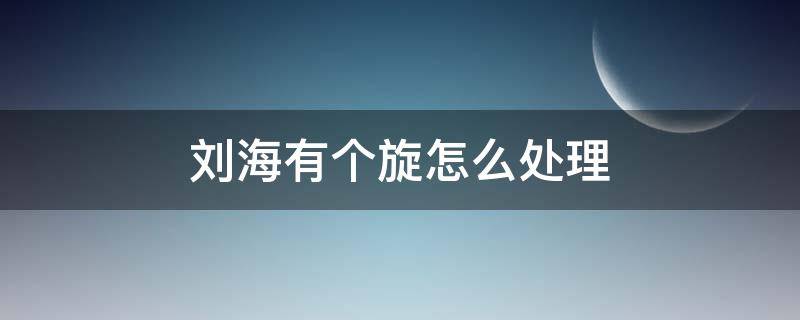 刘海有个旋怎么处理